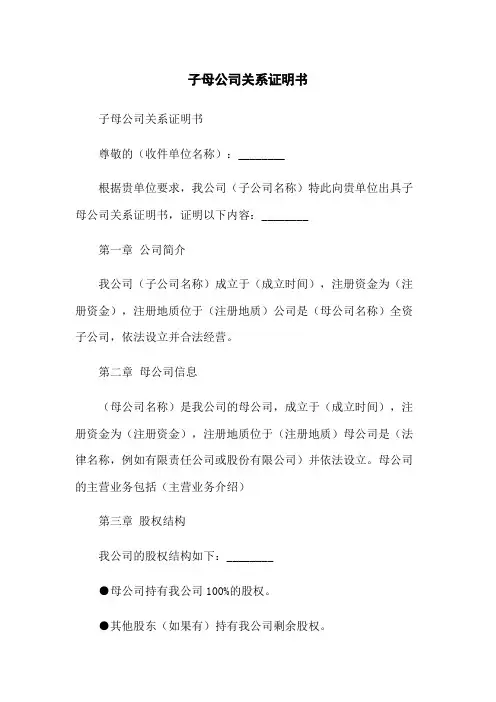 子母公司关系证明书

子母公司关系证明书

尊敬的（收件单位名称）：________

根据贵单位要求，我公司（子公司名称）特此向贵单位出具子母公司关系证明书，证明以下内容：________

第一章 公司简介

我公司（子公司名称）成立于（成立时间），注册资金为（注册资金），注册地质位于（注册地质）公司是（母公司名称）全资子公司，依法设立并合法经营。

第二章 母公司信息

（母公司名称）是我公司的母公司，成立于（成立时间），注册资金为（注册资金），注册地质位于（注册地质）母公司是（法律名称，例如有限责任公司或股份有限公司）并依法设立。母公司的主营业务包括（主营业务介绍）

第三章 股权结构

我公司的股权结构如下：________

●母公司持有我公司 100%的股权。

●其他股东（如果有）持有我公司剩余股权。